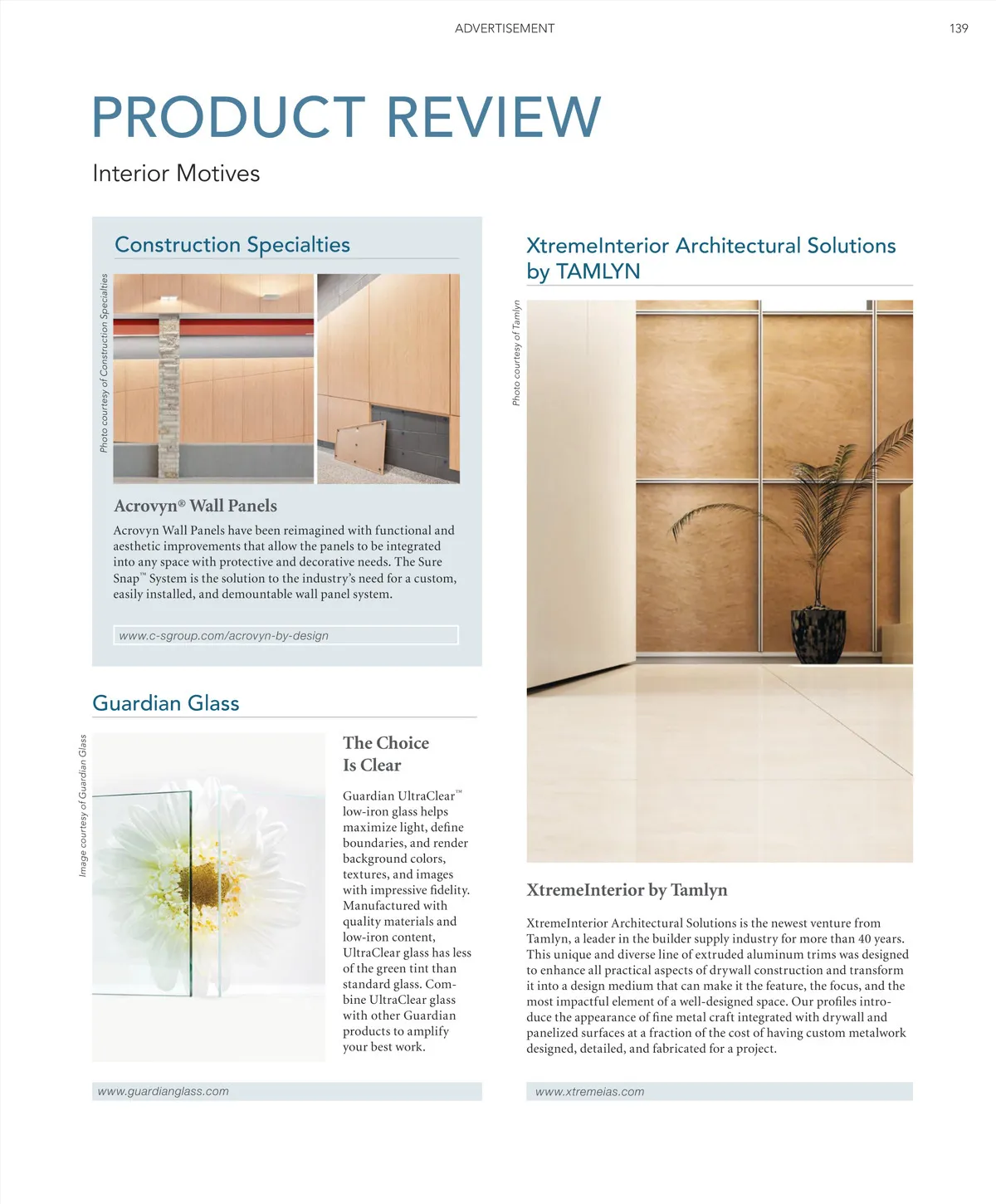 ADVERTISEMENT

139

PRODUCT REVIEW

Interior Motives

Construction Specialties

Photo courtesy of Construction Specialties

Acrovyn® Wall Panels

Acrovyn Wall Panels have been reimagined with functional and aesthetic improvements that allow the panels to be integrated into any space with protective and decorative needs. The Sure Snap™ System is the solution to the industry's need for a custom, easily installed, and demountable wall panel system.

www.c-sgroup.com/acrovyn-by-design

Guardian Glass

Image courtesy of Guardian Glass

The Choice Is Clear

Guardian UltraClear™ low-iron glass helps maximize light, define boundaries, and render background colors, textures, and images with impressive fidelity. Manufactured with quality materials and low-iron content, UltraClear glass has less of the green tint than standard glass. Combine UltraClear glass with other Guardian products to amplify your best work.

www.guardianglass.com

XtremeInterior Architectural Solutions by TAMLYN

Photo courtesy of Tamlyn

XtremeInterior by Tamlyn

XtremeInterior Architectural Solutions is the newest venture from Tamlyn, a leader in the builder supply industry for more than 40 years. This unique and diverse line of extruded aluminum trims was designed to enhance all practical aspects of drywall construction and transform it into a design medium that can make it the feature, the focus, and the most impactful element of a well-designed space. Our profiles introduce the appearance of fine metal craft integrated with drywall and panelized surfaces at a fraction of the cost of having custom metalwork designed, detailed, and fabricated for a project.

www.xtremeias.com